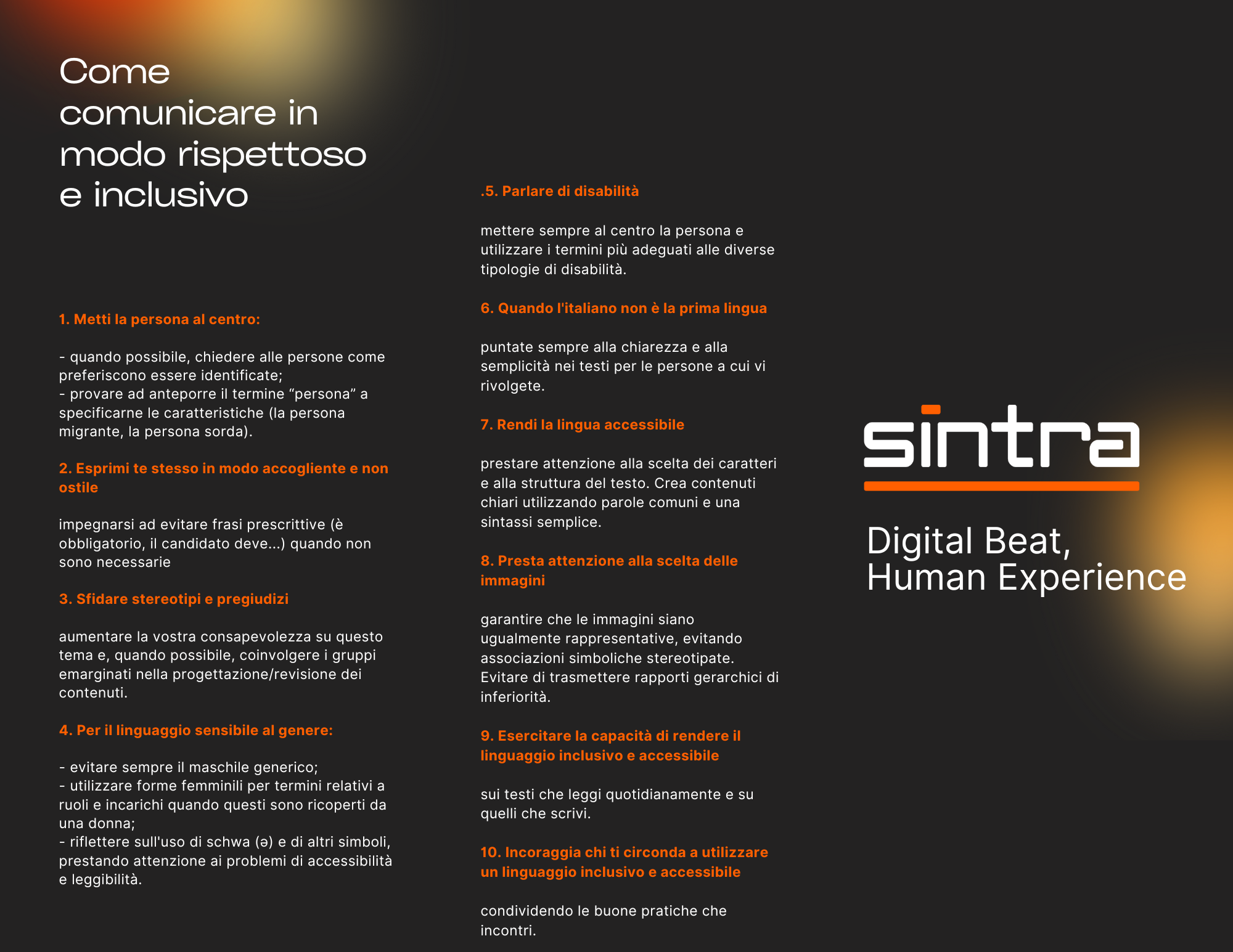 Come comunicare in modo rispettoso e inclusivo

1. Metti la persona al centro:

- quando possibile, chiedere alle persone come preferiscono essere identificate;
- provare ad anteporre il termine "persona" a specificarne le caratteristiche (la persona migrante, la persona sorda).

2. Esprimi te stesso in modo accogliente e non ostile

impegnarsi ad evitare frasi prescrittive (è obbligatorio, il candidato deve...) quando non sono necessarie

3. Sfidare stereotipi e pregiudizi

aumentare la vostra consapevolezza su questo tema e, quando possibile, coinvolgere i gruppi emarginati nella progettazione/revisione dei contenuti.

4. Per il linguaggio sensibile al genere:

- evitare sempre il maschile generico;
- utilizzare forme femminili per termini relativi a ruoli e incarichi quando questi sono ricoperti da una donna;
- riflettere sull'uso di schwa (ə) e di altri simboli, prestando attenzione ai problemi di accessibilità e leggibilità.

.5. Parlare di disabilità

mettere sempre al centro la persona e utilizzare i termini più adeguati alle diverse tipologie di disabilità.

6. Quando l'italiano non è la prima lingua

puntate sempre alla chiarezza e alla semplicità nei testi per le persone a cui vi rivolgete.

7. Rendi la lingua accessibile

prestare attenzione alla scelta dei caratteri e alla struttura del testo. Crea contenuti chiari utilizzando parole comuni e una sintassi semplice.

8. Presta attenzione alla scelta delle immagini

garantire che le immagini siano ugualmente rappresentative, evitando associazioni simboliche stereotipate. Evitare di trasmettere rapporti gerarchici di inferiorità.

9. Esercitare la capacità di rendere il linguaggio inclusivo e accessibile

sui testi che leggi quotidianamente e su quelli che scrivi.

10. Incoraggia chi ti circonda a utilizzare un linguaggio inclusivo e accessibile

condividendo le buone pratiche che incontri.

sintra

Digital Beat,
Human Experience